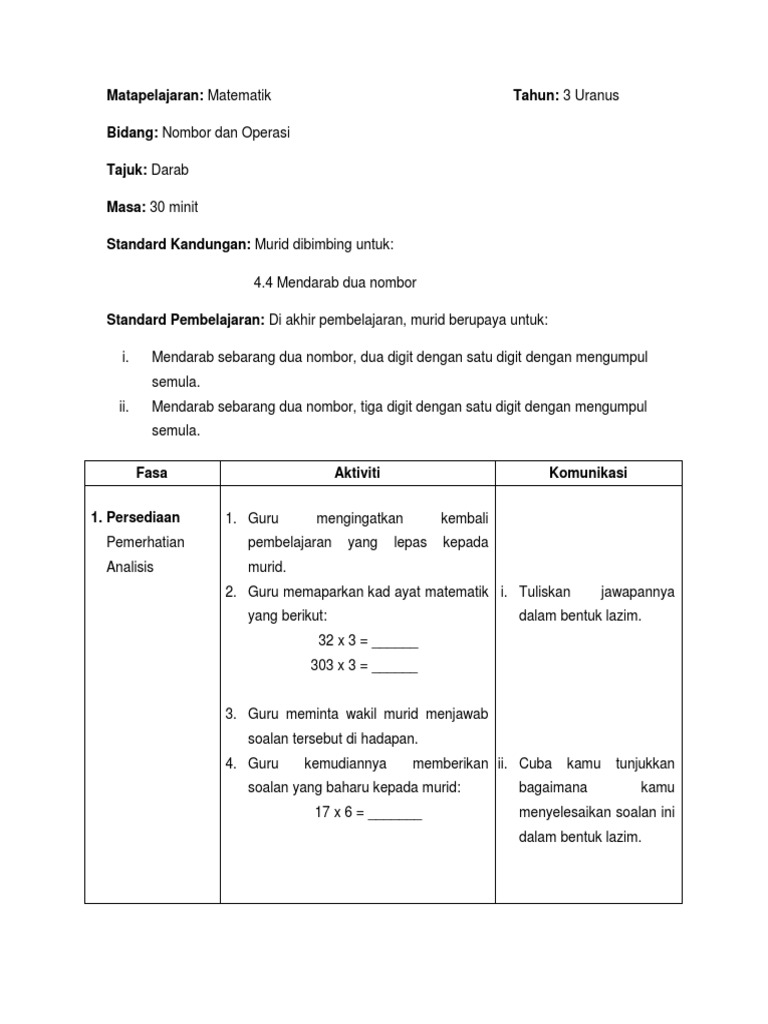 **Matapelajaran:** Matematik **Tahun:** 3 Uranus

**Bidang:** Nombor dan Operasi

**Tajuk:** Darab

**Masa:** 30 minit

**Standard Kandungan:** Murid dibimbing untuk:

4.4 Mendarab dua nombor

**Standard Pembelajaran:** Di akhir pembelajaran, murid berupaya untuk:

i. Mendarab sebarang dua nombor, dua digit dengan satu digit dengan mengumpul semula.
ii. Mendarab sebarang dua nombor, tiga digit dengan satu digit dengan mengumpul semula.

| Fasa | Aktiviti | Komunikasi |
|---|---|---|
| **1. Persediaan** Pemerhatian Analisis | 1. Guru mengingatkan kembali pembelajaran yang lepas kepada murid. 2. Guru memaparkan kad ayat matematik yang berikut: 32 x 3 = ______ 303 x 3 = ______ 3. Guru meminta wakil murid menjawab soalan tersebut di hadapan. 4. Guru kemudiannya memberikan soalan yang baharu kepada murid: 17 x 6 = _______ | i. Tuliskan jawapannya dalam bentuk lazim. ii. Cuba kamu tunjukkan bagaimana kamu menyelesaikan soalan ini dalam bentuk lazim. |